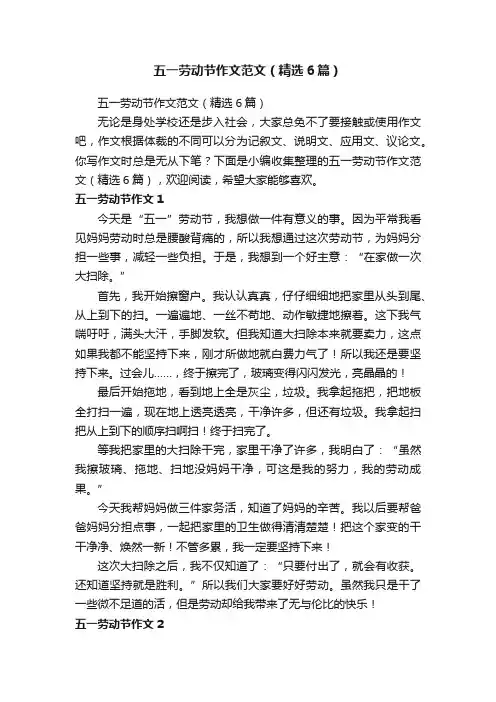 五一劳动节作文范文（精选6篇）

五一劳动节作文范文（精选6篇）

无论是身处学校还是步入社会，大家总免不了要接触或使用作文吧，作文根据体裁的不同可以分为记叙文、说明文、应用文、议论文。你写作文时总是无从下笔？下面是小编收集整理的五一劳动节作文范文（精选6篇），欢迎阅读，希望大家能够喜欢。

五一劳动节作文1

今天是“五一”劳动节，我想做一件有意义的事。因为平常我看见妈妈劳动时总是腰酸背痛的，所以我想通过这次劳动节，为妈妈分担一些事，减轻一些负担。于是，我想到一个好主意：“在家做一次大扫除。”

首先，我开始擦窗户。我认认真真，仔仔细细地把家里从头到尾、从上到下的扫。一遍遍地、一丝不苟地、动作敏捷地擦着。这下我气喘吁吁，满头大汗，手脚发软。但我知道大扫除本来就要卖力，这点如果我都不能坚持下来，刚才所做地就白费力气了！所以我还是要坚持下来。过会儿……，终于擦完了，玻璃变得闪闪发光，亮晶晶的！

最后开始拖地，看到地上全是灰尘，垃圾。我拿起拖把，把地板全打扫一遍，现在地上透亮透亮，干净许多，但还有垃圾。我拿起扫把从上到下的顺序扫啊扫！终于扫完了。

等我把家里的大扫除干完，家里干净了许多，我明白了：“虽然我擦玻璃、拖地、扫地没妈妈干净，可这是我的努力，我的劳动成果。”

今天我帮妈妈做三件家务活，知道了妈妈的辛苦。我以后要帮爸爸妈妈分担点事，一起把家里的卫生做得清清楚楚！把这个家变的干干净净、焕然一新！不管多累，我一定要坚持下来！

这次大扫除之后，我不仅知道了：“只要付出了，就会有收获。还知道坚持就是胜利。”所以我们大家要好好劳动。虽然我只是干了一些微不足道的活，但是劳动却给我带来了无与伦比的快乐！

五一劳动节作文2